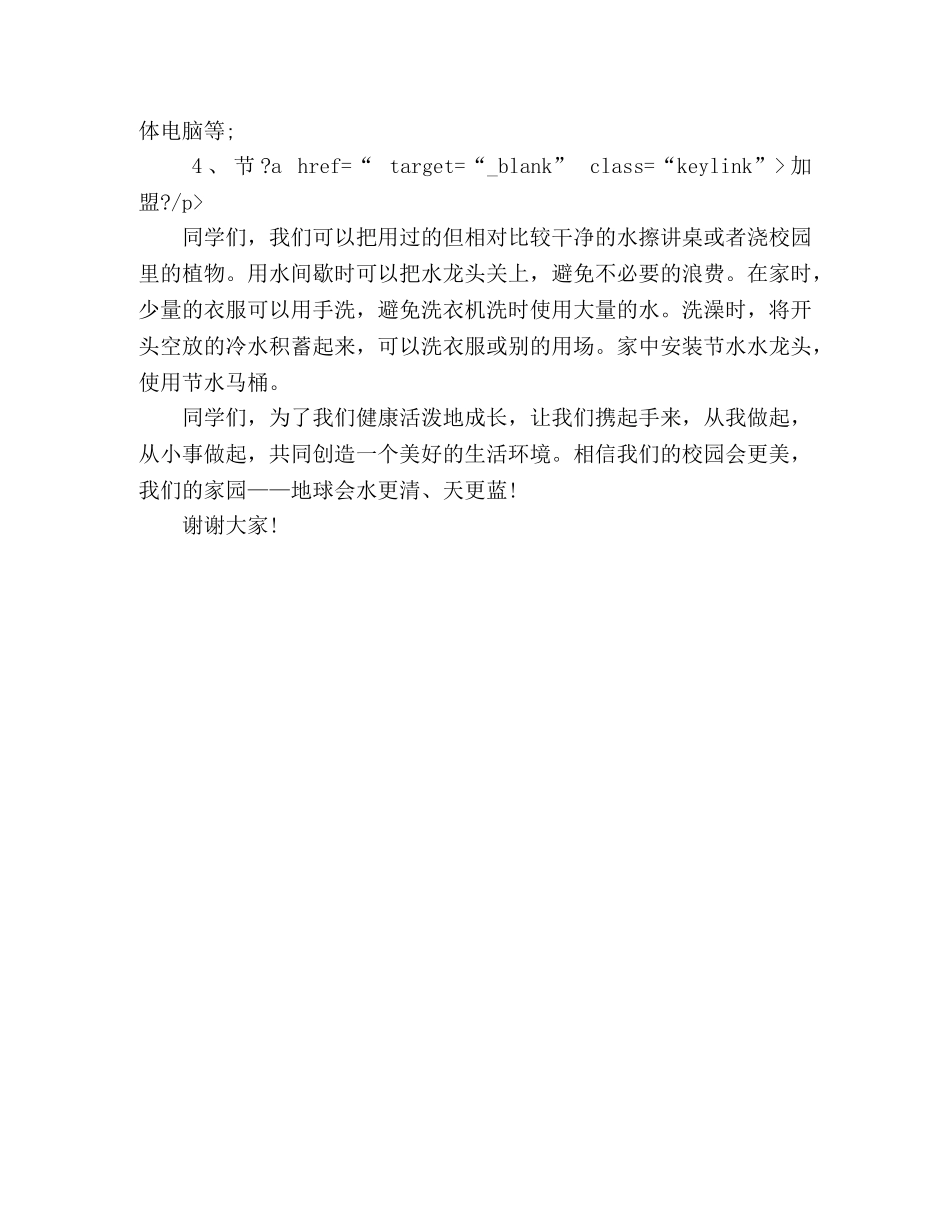 体电脑等;

4、节?a href=“ target=“_blank” class=“keylink”>加盟?/p>

同学们，我们可以把用过的但相对比较干净的水擦讲桌或者浇校园里的植物。用水间歇时可以把水龙头关上，避免不必要的浪费。在家时，少量的衣服可以用手洗，避免洗衣机洗时使用大量的水。洗澡时，将开头空放的冷水积蓄起来，可以洗衣服或别的用场。家中安装节水水龙头，使用节水马桶。

同学们，为了我们健康活泼地成长，让我们携起手来，从我做起，从小事做起，共同创造一个美好的生活环境。相信我们的校园会更美，我们的家园——地球会水更清、天更蓝！

谢谢大家！